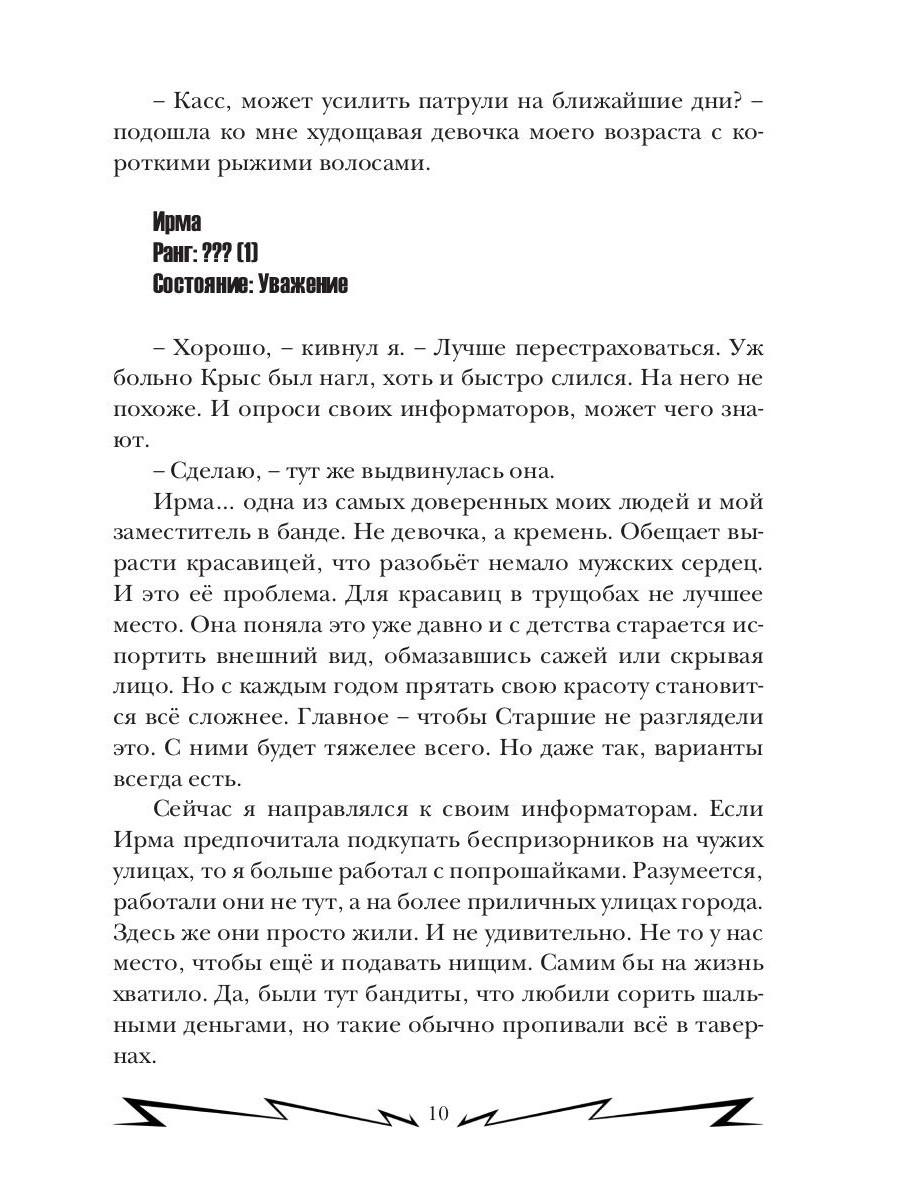 – Касс, может усилить патрули на ближайшие дни? – подошла ко мне худощавая девочка моего возраста с короткими рыжими волосами.

Ирма
Ранг: ??? (1)
Состояние: Уважение

– Хорошо, – кивнул я. – Лучше перестраховаться. Уж больно Крыс был нагл, хоть и быстро слился. На него не похоже. И опроси своих информаторов, может чего знают.

– Сделаю, – тут же выдвинулась она.

Ирма... одна из самых доверенных моих людей и мой заместитель в банде. Не девочка, а кремень. Обещает вырасти красавицей, что разобьёт немало мужских сердец. И это её проблема. Для красавиц в трущобах не лучшее место. Она поняла это уже давно и с детства старается испортить внешний вид, обмазавшись сажей или скрывая лицо. Но с каждым годом прятать свою красоту становится всё сложнее. Главное – чтобы Старшие не разглядели это. С ними будет тяжелее всего. Но даже так, варианты всегда есть.

Сейчас я направлялся к своим информаторам. Если Ирма предпочитала подкупать беспризорников на чужих улицах, то я больше работал с попрошайками. Разумеется, работали они не тут, а на более приличных улицах города. Здесь же они просто жили. И не удивительно. Не то у нас место, чтобы ещё и подавать нищим. Самим бы на жизнь хватило. Да, были тут бандиты, что любили сорить шальными деньгами, но такие обычно пропивали всё в тавернах.

10